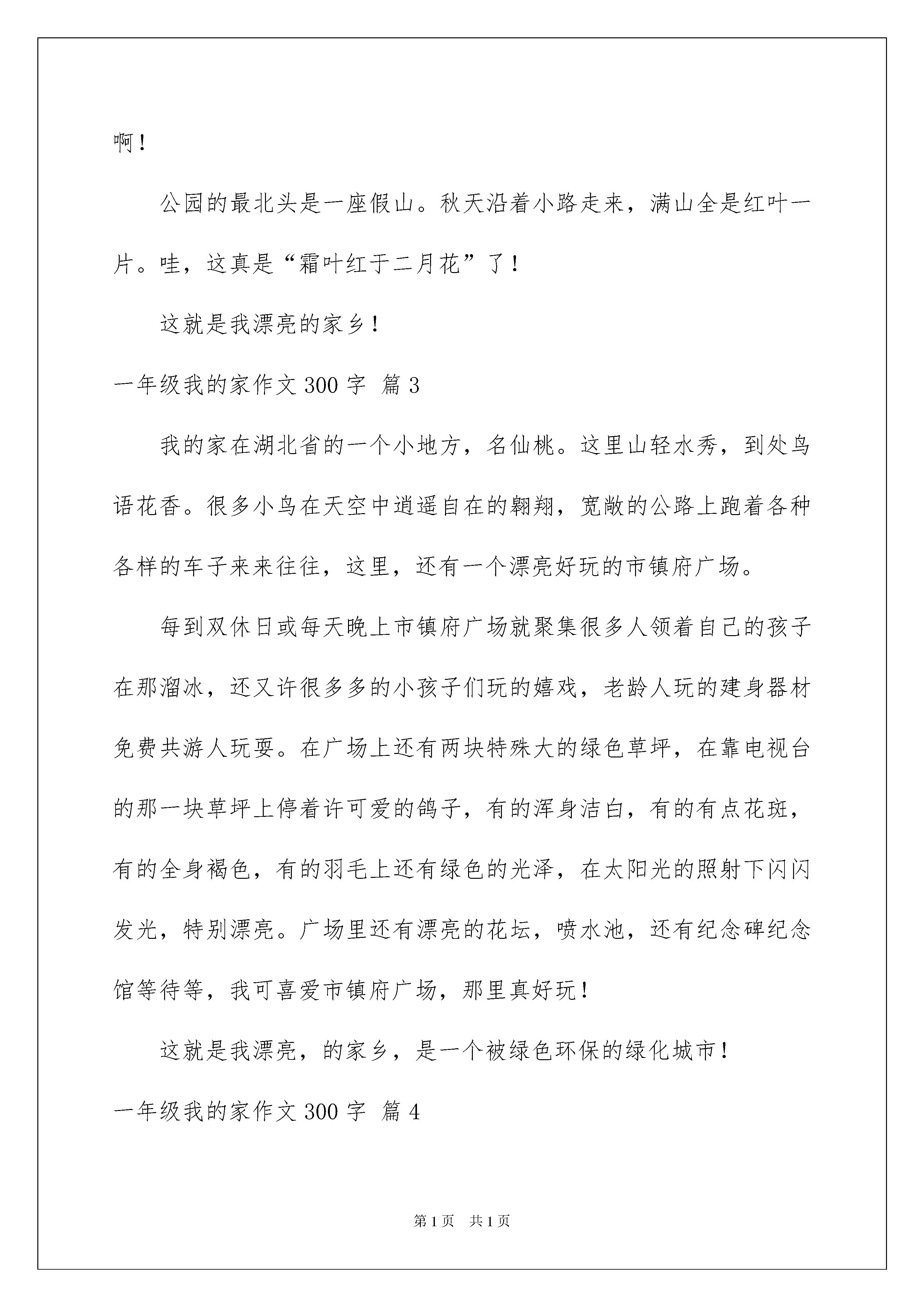 啊！

公园的最北头是一座假山。秋天沿着小路走来，满山全是红叶一片。哇，这真是“霜叶红于二月花”了！

这就是我漂亮的家乡！

一年级我的家作文 300 字 篇 3

我的家在湖北省的一个小地方，名仙桃。这里山轻水秀，到处鸟语花香。很多小鸟在天空中逍遥自在的翱翔，宽敞的公路上跑着各种各样的车子来来往往，这里，还有一个漂亮好玩的市镇府广场。

每到双休日或每天晚上市镇府广场就聚集很多人领着自己的孩子在那溜冰，还又许很多多的小孩子们玩的嬉戏，老龄人玩的建身器材免费共游人玩耍。在广场上还有两块特殊大的绿色草坪，在靠电视台的那一块草坪上停着许可爱的鸽子，有的浑身洁白，有的有点花斑，有的全身褐色，有的羽毛上还有绿色的光泽，在太阳光的照射下闪闪发光，特别漂亮。广场里还有漂亮的花坛，喷水池，还有纪念碑纪念馆等待等，我可喜爱市镇府广场，那里真好玩！

这就是我漂亮，的家乡，是一个被绿色环保的绿化城市！

一年级我的家作文 300 字 篇 4

第 1 页 共 1 页